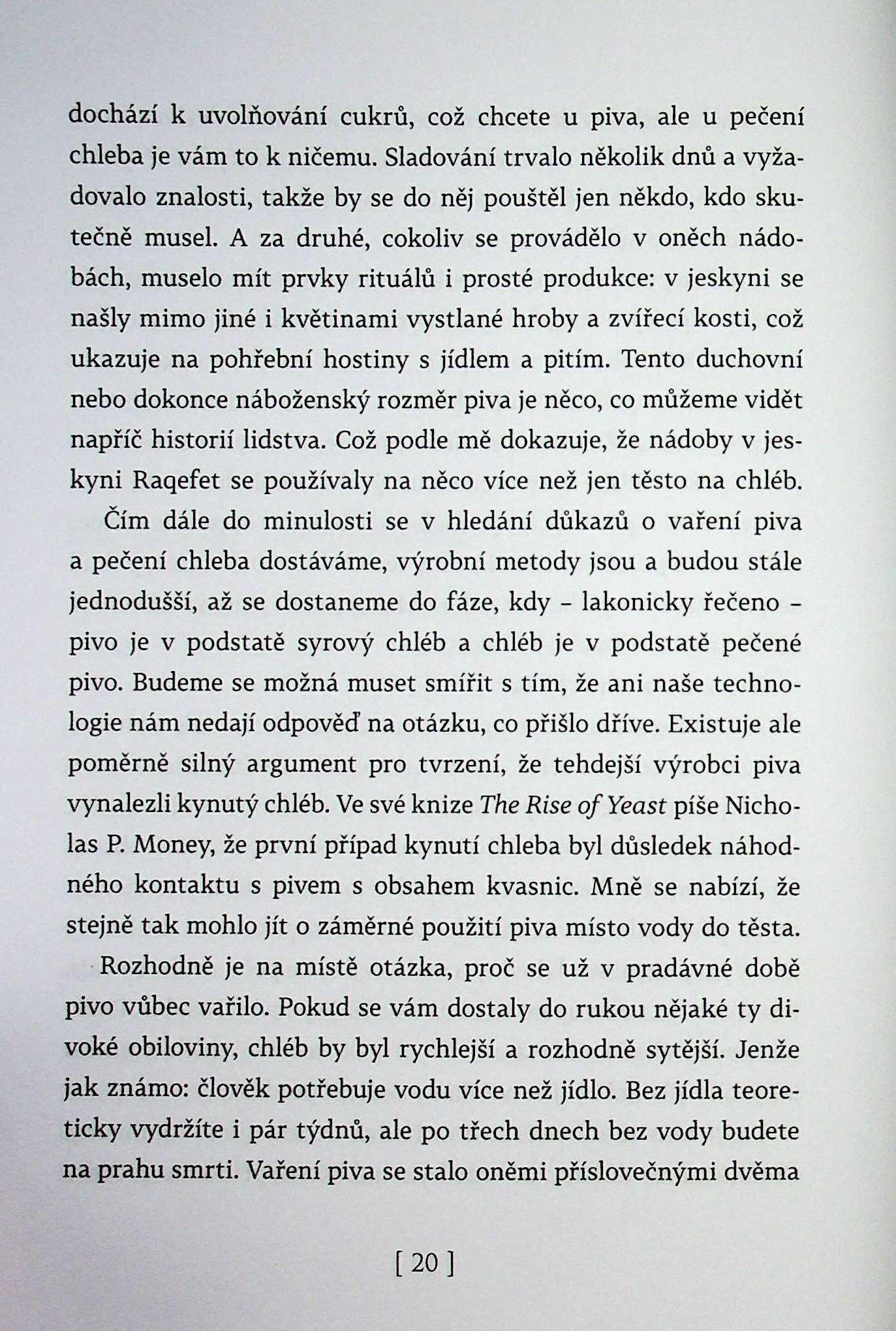 dochází k uvolňování cukrů, což chcete u piva, ale u pečení chleba je vám to k ničemu. Sladování trvalo několik dnů a vyžadovalo znalosti, takže by se do něj pouštěl jen někdo, kdo skutečně musel. A za druhé, cokoliv se provádělo v oněch nádobách, muselo mít prvky rituálů i prosté produkce: v jeskyni se našly mimo jiné i květinami vystlané hroby a zvířecí kosti, což ukazuje na pohřební hostiny s jídlem a pitím. Tento duchovní nebo dokonce náboženský rozměr piva je něco, co můžeme vidět napříč historií lidstva. Což podle mě dokazuje, že nádoby v jeskyni Raqefet se používaly na něco více než jen těsto na chléb.

Čím dále do minulosti se v hledání důkazů o vaření piva a pečení chleba dostáváme, výrobní metody jsou a budou stále jednodušší, až se dostaneme do fáze, kdy – lakonicky řečeno – pivo je v podstatě syrový chléb a chléb je v podstatě pečené pivo. Budeme se možná muset smířit s tím, že ani naše technologie nám nedají odpověď na otázku, co přišlo dříve. Existuje ale poměrně silný argument pro tvrzení, že tehdejší výrobci piva vynalezli kynutý chléb. Ve své knize The Rise of Yeast píše Nicholas P. Money, že první případ kynutí chleba byl důsledek náhodného kontaktu s pivem s obsahem kvasnic. Mně se nabízí, že stejně tak mohlo jít o záměrné použití piva místo vody do těsta.

Rozhodně je na místě otázka, proč se už v pradávné době pivo vůbec vařilo. Pokud se vám dostaly do rukou nějaké ty divoké obiloviny, chléb by byl rychlejší a rozhodně sytější. Jenže jak známo: člověk potřebuje vodu více než jídlo. Bez jídla teoreticky vydržíte i pár týdnů, ale po třech dnech bez vody budete na prahu smrti. Vaření piva se stalo oněmi příslovečnými dvěma

[ 20 ]